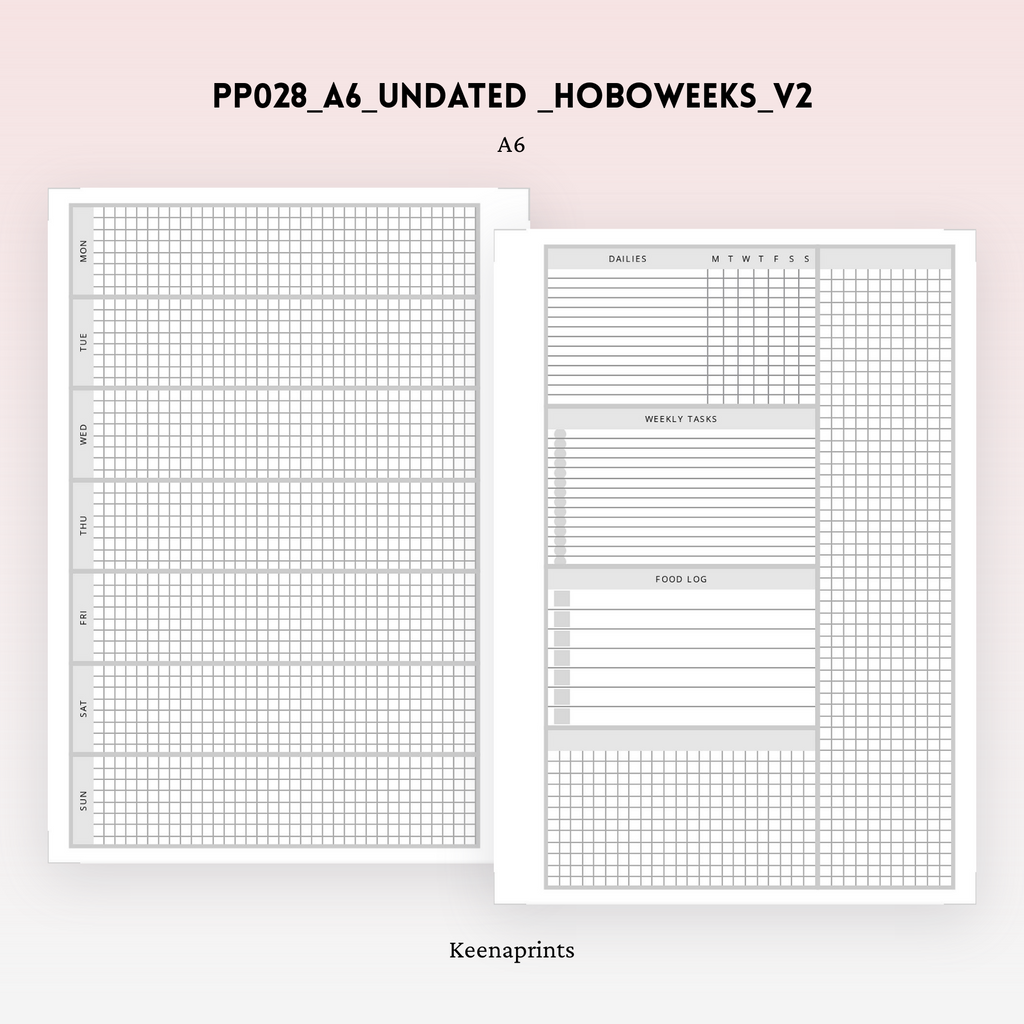 PP028_A6_UNDATED _HOBOWEEKS_V2

A6

MON

TUE

WED

THU

FRI

SAT

SUN

DAILIES M T W T F S S

WEEKLY TASKS

FOOD LOG

Keenaprints